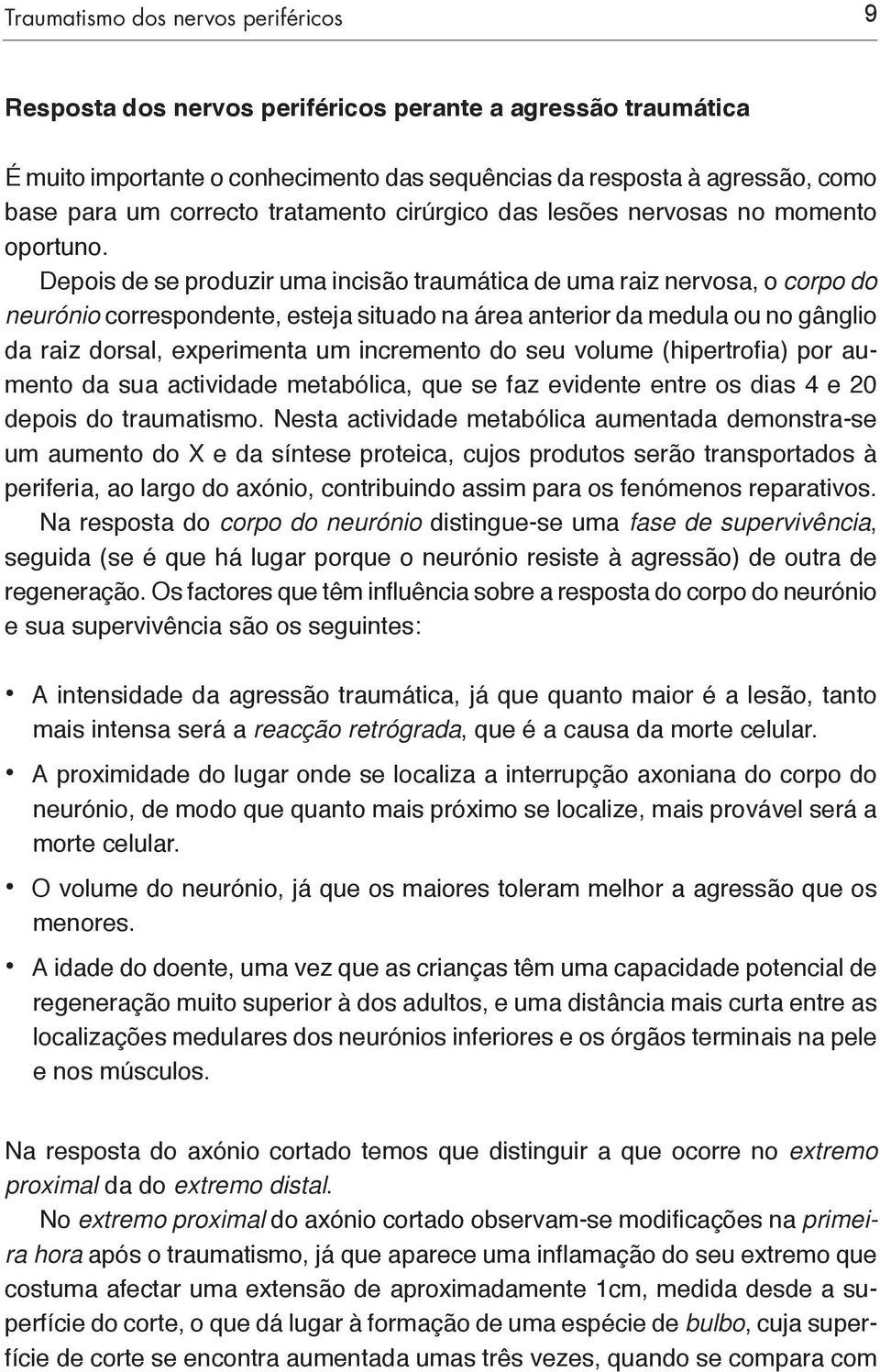 Traumatismo dos nervos periféricos

9

Resposta dos nervos periféricos perante a agressão traumática

É muito importante o conhecimento das sequências da resposta à agressão, como base para um correcto tratamento cirúrgico das lesões nervosas no momento oportuno.

Depois de se produzir uma incisão traumática de uma raiz nervosa, o corpo do neurónio correspondente, esteja situado na área anterior da medula ou no gânglio da raiz dorsal, experimenta um incremento do seu volume (hipertrofia) por aumento da sua actividade metabólica, que se faz evidente entre os dias 4 e 20 depois do traumatismo. Nesta actividade metabólica aumentada demonstra-se um aumento do X e da síntese proteica, cujos produtos serão transportados à periferia, ao largo do axónio, contribuindo assim para os fenómenos reparativos.

Na resposta do corpo do neurónio distingue-se uma fase de supervivência, seguida (se é que há lugar porque o neurónio resiste à agressão) de outra de regeneração. Os factores que têm influência sobre a resposta do corpo do neurónio e sua supervivência são os seguintes:

• A intensidade da agressão traumática, já que quanto maior é a lesão, tanto mais intensa será a reacção retrógrada, que é a causa da morte celular.
• A proximidade do lugar onde se localiza a interrupção axoniana do corpo do neurónio, de modo que quanto mais próximo se localize, mais provável será a morte celular.
• O volume do neurónio, já que os maiores toleram melhor a agressão que os menores.
• A idade do doente, uma vez que as crianças têm uma capacidade potencial de regeneração muito superior à dos adultos, e uma distância mais curta entre as localizações medulares dos neurónios inferiores e os órgãos terminais na pele e nos músculos.

Na resposta do axónio cortado temos que distinguir a que ocorre no extremo proximal da do extremo distal.

No extremo proximal do axónio cortado observam-se modificações na primeira hora após o traumatismo, já que aparece uma inflamação do seu extremo que costuma afectar uma extensão de aproximadamente 1cm, medida desde a superfície do corte, o que dá lugar à formação de uma espécie de bulbo, cuja superfície de corte se encontra aumentada umas três vezes, quando se compara com